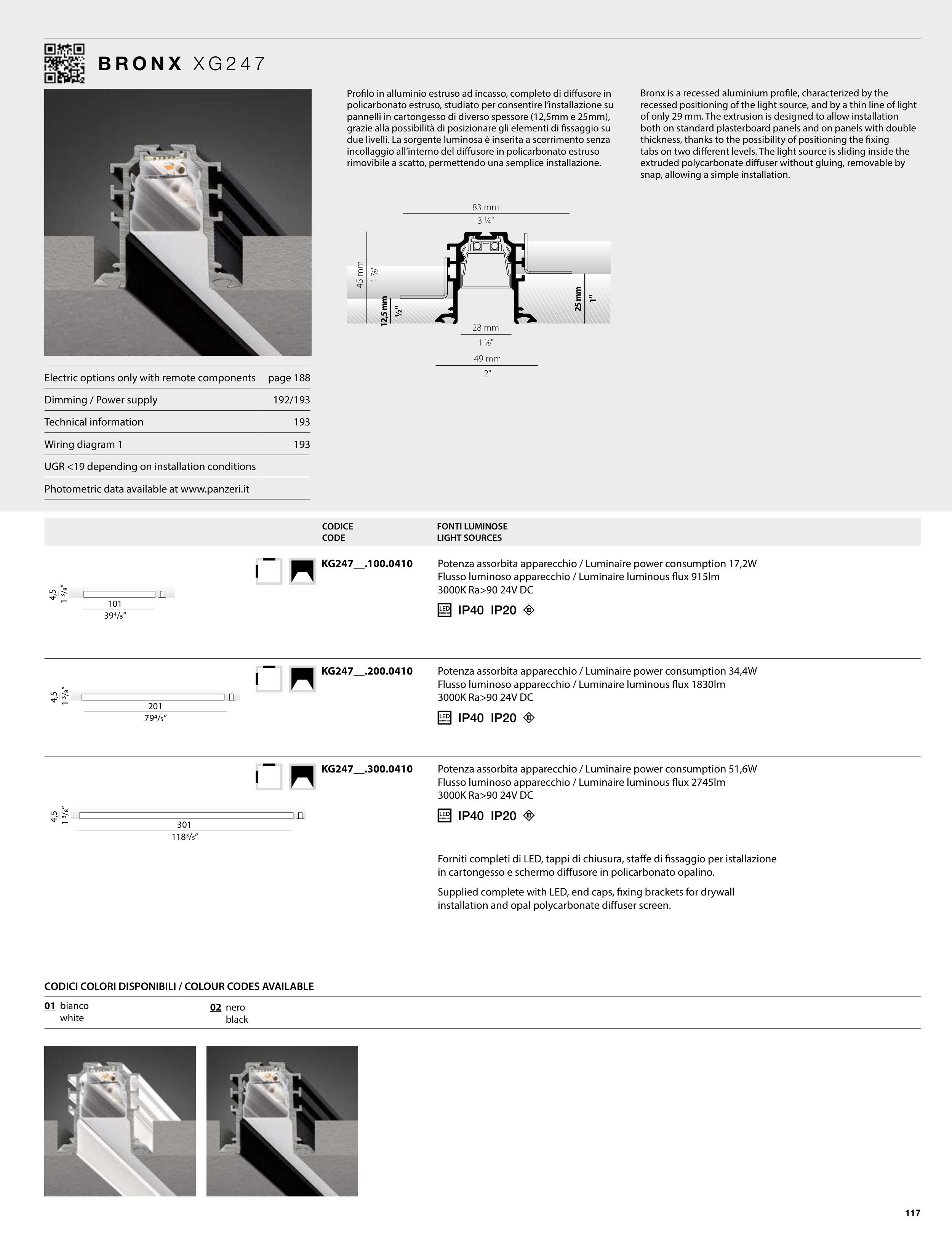 BRONX XG247

Profilo in alluminio estruso ad incasso, completo di diffusore in policarbonato estruso, studiato per consentire l'installazione su pannelli in cartongesso di diverso spessore (12,5mm e 25mm), grazie alla possibilità di posizionare gli elementi di fissaggio su due livelli. La sorgente luminosa è inserita a scorrimento senza incollaggio all'interno del diffusore in policarbonato estruso rimovibile a scatto, permettendo una semplice installazione.

Bronx is a recessed aluminium profile, characterized by the recessed positioning of the light source, and by a thin line of light of only 29 mm. The extrusion is designed to allow installation both on standard plasterboard panels and on panels with double thickness, thanks to the possibility of positioning the fixing tabs on two different levels. The light source is sliding inside the extruded polycarbonate diffuser without gluing, removable by snap, allowing a simple installation.

83 mm
3 ¼"
45 mm
1 ⅞"
12,5 mm
½"
25 mm
1"
28 mm
1 ⅛"
49 mm
2"

| Electric options only with remote components | page 188 |
|---|---|
| Dimming / Power supply | 192/193 |
| Technical information | 193 |
| Wiring diagram 1 | 193 |
| UGR <19 depending on installation conditions | |
| Photometric data available at www.panzeri.it | |

CODICE
CODE
FONTI LUMINOSE
LIGHT SOURCES

4,5
1 ³/₈"
101
39⁴/₅"
KG247__.100.0410
Potenza assorbita apparecchio / Luminaire power consumption 17,2W
Flusso luminoso apparecchio / Luminaire luminous flux 915lm
3000K Ra>90 24V DC
LED IP40 IP20

4,5
1 ³/₈"
201
79⁴/₅"
KG247__.200.0410
Potenza assorbita apparecchio / Luminaire power consumption 34,4W
Flusso luminoso apparecchio / Luminaire luminous flux 1830lm
3000K Ra>90 24V DC
LED IP40 IP20

4,5
1 ³/₈"
301
118³/₅"
KG247__.300.0410
Potenza assorbita apparecchio / Luminaire power consumption 51,6W
Flusso luminoso apparecchio / Luminaire luminous flux 2745lm
3000K Ra>90 24V DC
LED IP40 IP20

Forniti completi di LED, tappi di chiusura, staffe di fissaggio per istallazione in cartongesso e schermo diffusore in policarbonato opalino.

Supplied complete with LED, end caps, fixing brackets for drywall installation and opal polycarbonate diffuser screen.

CODICI COLORI DISPONIBILI / COLOUR CODES AVAILABLE
01 bianco
white
02 nero
black

117